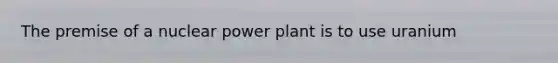 The premise of a nuclear power plant is to use uranium